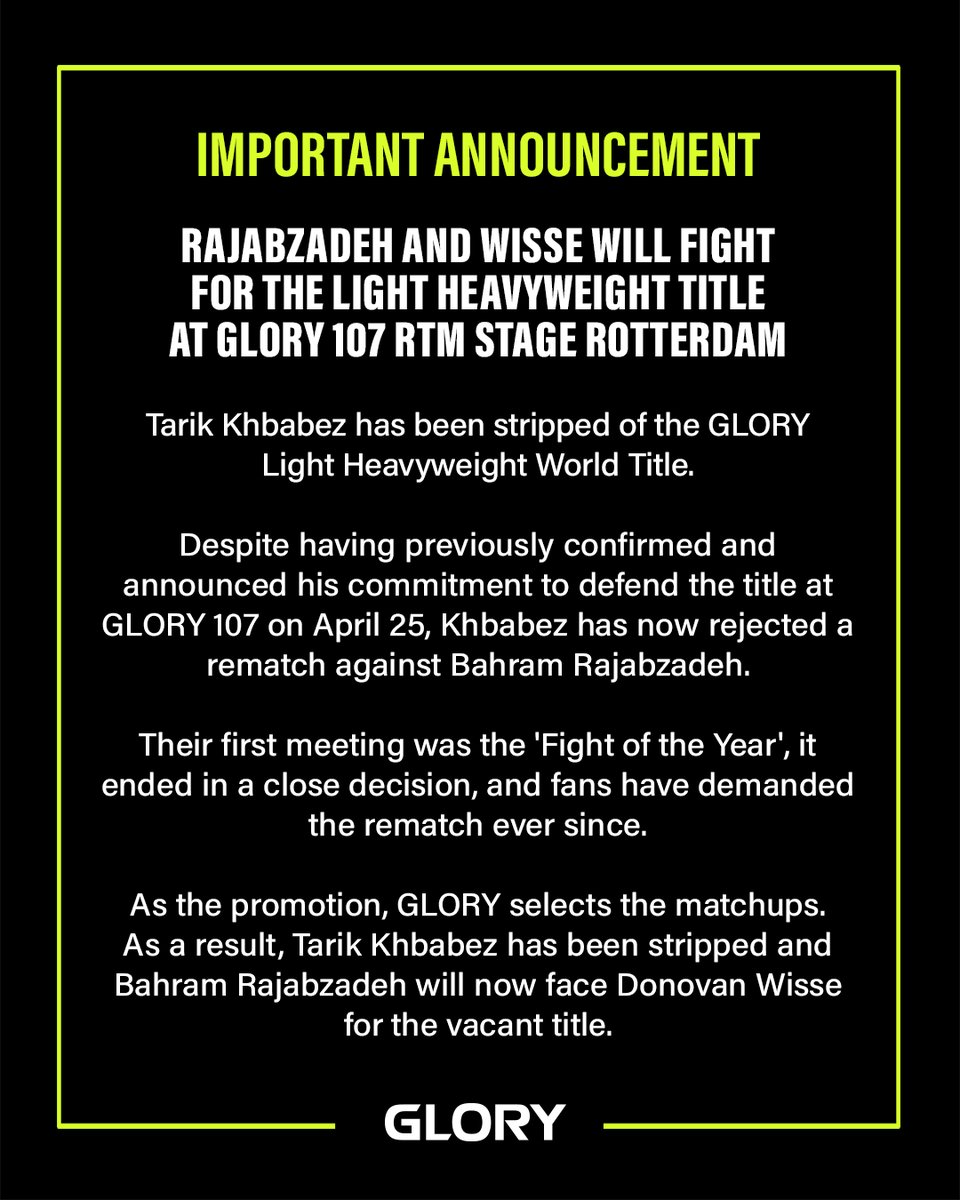 IMPORTANT ANNOUNCEMENT

RAJABZADEH AND WISSE WILL FIGHT FOR THE LIGHT HEAVYWEIGHT TITLE AT GLORY 107 RTM STAGE ROTTERDAM

Tarik Khbabez has been stripped of the GLORY Light Heavyweight World Title.

Despite having previously confirmed and announced his commitment to defend the title at GLORY 107 on April 25, Khbabez has now rejected a rematch against Bahram Rajabzadeh.

Their first meeting was the 'Fight of the Year', it ended in a close decision, and fans have demanded the rematch ever since.

As the promotion, GLORY selects the matchups. As a result, Tarik Khbabez has been stripped and Bahram Rajabzadeh will now face Donovan Wisse for the vacant title.

GLORY